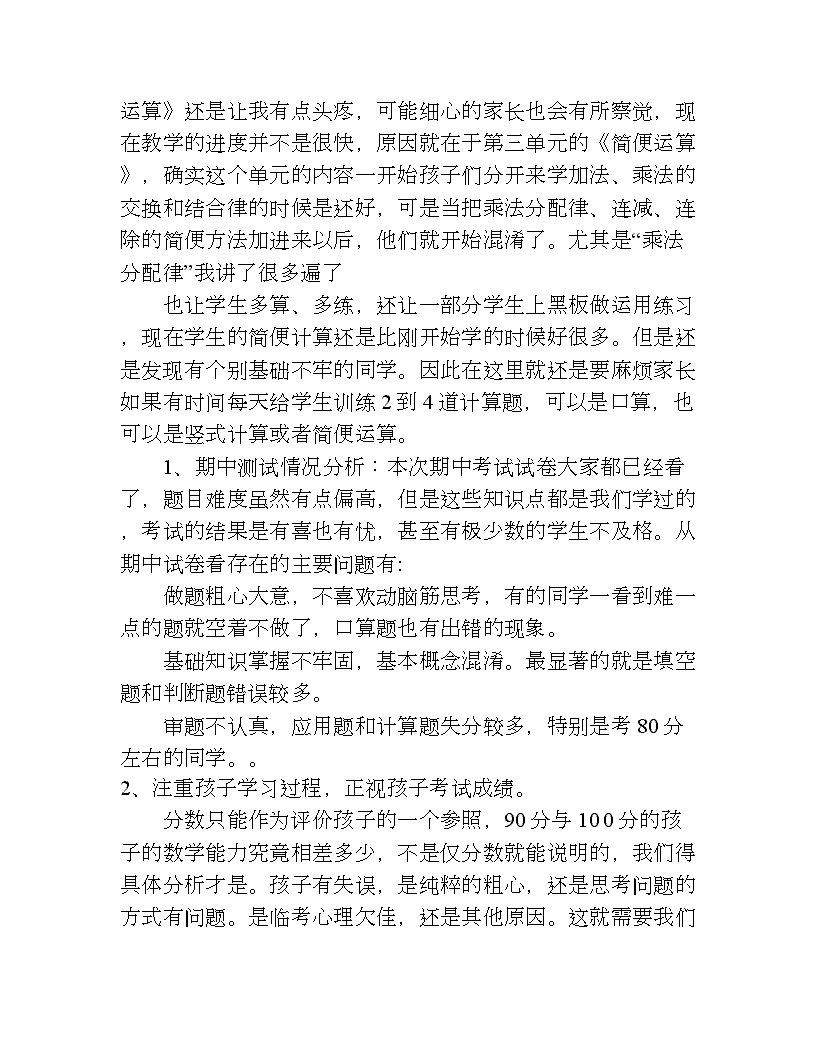 运算》还是让我有点头疼，可能细心的家长也会有所察觉，现在教学的进度并不是很快，原因就在于第三单元的《简便运算》，确实这个单元的内容一开始孩子们分开来学加法、乘法的交换和结合律的时候是还好，可是当把乘法分配律、连减、连除的简便方法加进来以后，他们就开始混淆了。尤其是“乘法分配律”我讲了很多遍了

也让学生多算、多练，还让一部分学生上黑板做运用练习，现在学生的简便计算还是比刚开始学的时候好很多。但是还是发现有个别基础不牢的同学。因此在这里就还是要麻烦家长如果有时间每天给学生训练 2 到 4 道计算题，可以是口算，也可以是竖式计算或者简便运算。

1、期中测试情况分析：本次期中考试试卷大家都已经看了，题目难度虽然有点偏高，但是这些知识点都是我们学过的，考试的结果是有喜也有忧，甚至有极少数的学生不及格。从期中试卷看存在的主要问题有:

做题粗心大意，不喜欢动脑筋思考，有的同学一看到难一点的题就空着不做了，口算题也有出错的现象。

基础知识掌握不牢固，基本概念混淆。最显著的就是填空题和判断题错误较多。

审题不认真，应用题和计算题失分较多，特别是考 80 分左右的同学。。

2、注重孩子学习过程，正视孩子考试成绩。

分数只能作为评价孩子的一个参照，90 分与 100 分的孩子的数学能力究竟相差多少，不是仅分数就能说明的，我们得具体分析才是。孩子有失误，是纯粹的粗心，还是思考问题的方式有问题。是临考心理欠佳，还是其他原因。这就需要我们